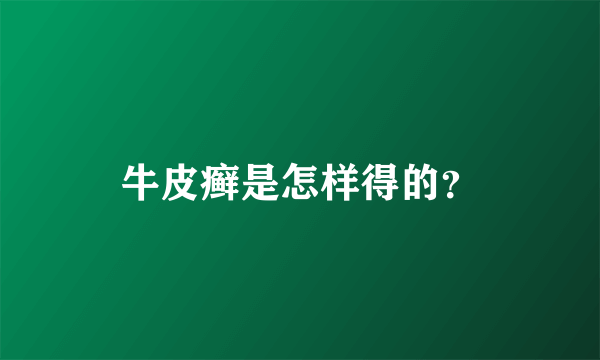 牛皮癣是怎样得的?